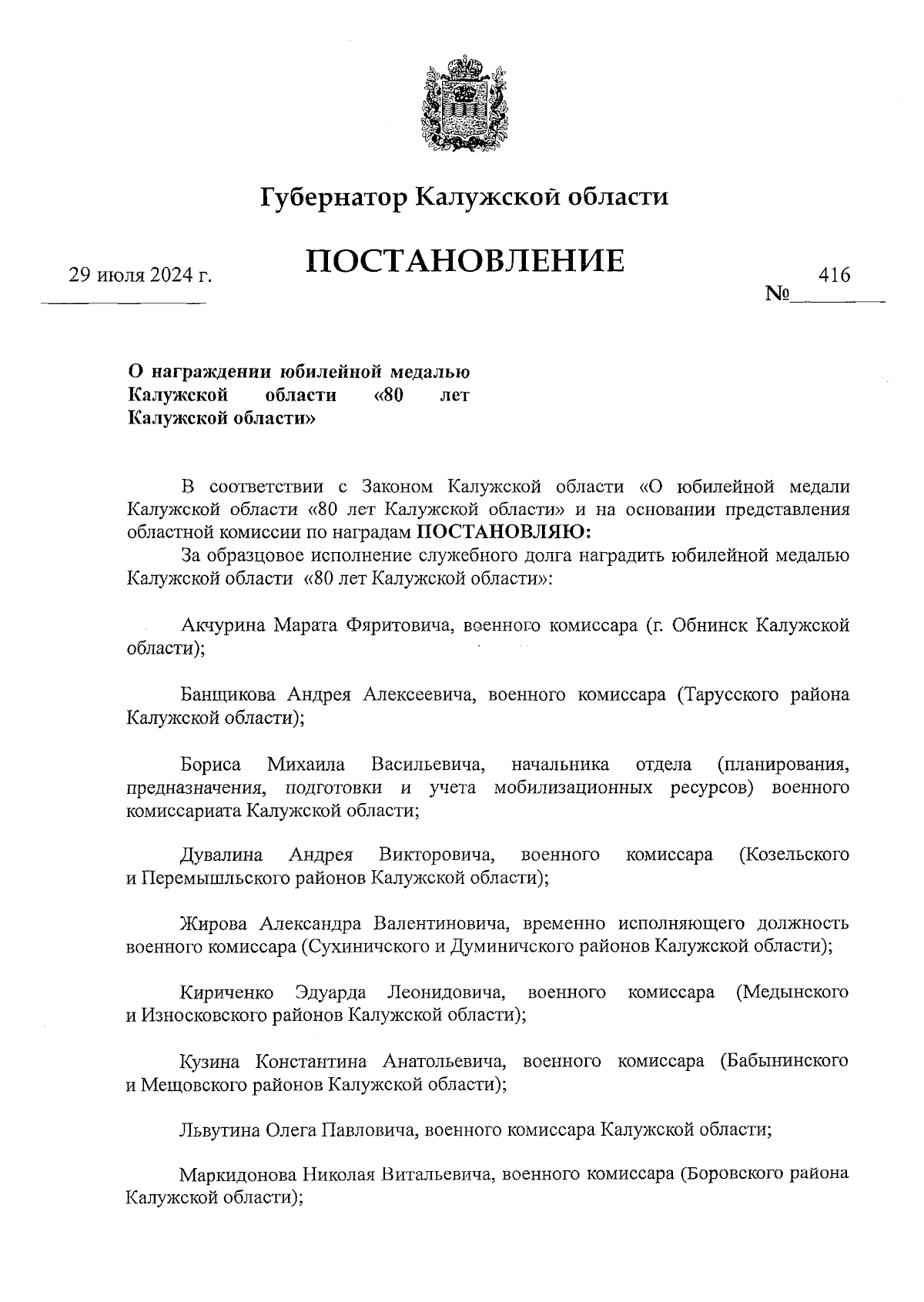 Губернатор Калужской области

ПОСТАНОВЛЕНИЕ

29 июля 2024 г.

№ 416

О награждении юбилейной медалью Калужской области «80 лет Калужской области»

В соответствии с Законом Калужской области «О юбилейной медали Калужской области «80 лет Калужской области» и на основании представления областной комиссии по наградам ПОСТАНОВЛЯЮ:

За образцовое исполнение служебного долга наградить юбилейной медалью Калужской области «80 лет Калужской области»:

Акчурина Марата Фяритовича, военного комиссара (г. Обнинск Калужской области);

Банщикова Андрея Алексеевича, военного комиссара (Тарусского района Калужской области);

Бориса Михаила Васильевича, начальника отдела (планирования, предназначения, подготовки и учета мобилизационных ресурсов) военного комиссариата Калужской области;

Дувалина Андрея Викторовича, военного комиссара (Козельского и Перемышльского районов Калужской области);

Жирова Александра Валентиновича, временно исполняющего должность военного комиссара (Сухиничского и Думиничского районов Калужской области);

Кириченко Эдуарда Леонидовича, военного комиссара (Медынского и Износковского районов Калужской области);

Кузина Константина Анатольевича, военного комиссара (Бабынинского и Мещовского районов Калужской области);

Львутина Олега Павловича, военного комиссара Калужской области;

Маркидонова Николая Витальевича, военного комиссара (Боровского района Калужской области);